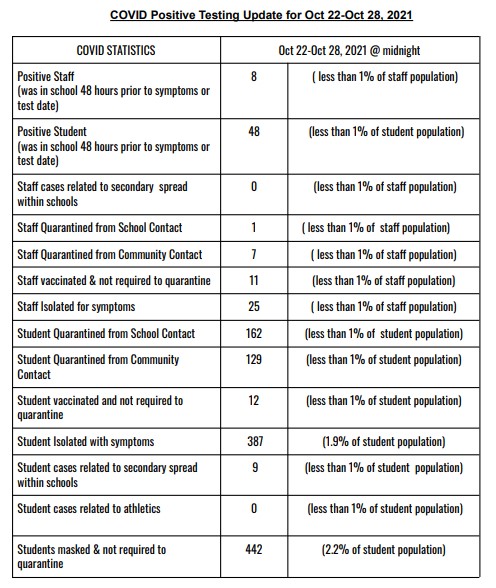 COVID Positive Testing Update for Oct 22-Oct 28, 2021

| COVID STATISTICS | Oct 22-Oct 28, 2021 @ midnight | |
|---|---|---|
| Positive Staff (was in school 48 hours prior to symptoms or test date) | 8 | ( less than 1% of staff population) |
| Positive Student (was in school 48 hours prior to symptoms or test date) | 48 | (less than 1% of student population) |
| Staff cases related to secondary spread within schools | 0 | (less than 1% of staff population) |
| Staff Quarantined from School Contact | 1 | ( less than 1% of staff population) |
| Staff Quarantined from Community Contact | 7 | ( less than 1% of staff population) |
| Staff vaccinated & not required to quarantine | 11 | (less than 1% of staff population) |
| Staff Isolated for symptoms | 25 | ( less than 1% of staff population) |
| Student Quarantined from School Contact | 162 | (less than 1% of student population) |
| Student Quarantined from Community Contact | 129 | (less than 1% of student population) |
| Student vaccinated and not required to quarantine | 12 | (less than 1% of student population) |
| Student Isolated with symptoms | 387 | (1.9% of student population) |
| Student cases related to secondary spread within schools | 9 | (less than 1% of student population) |
| Student cases related to athletics | 0 | (less than 1% of student population) |
| Students masked & not required to quarantine | 442 | (2.2% of student population) |